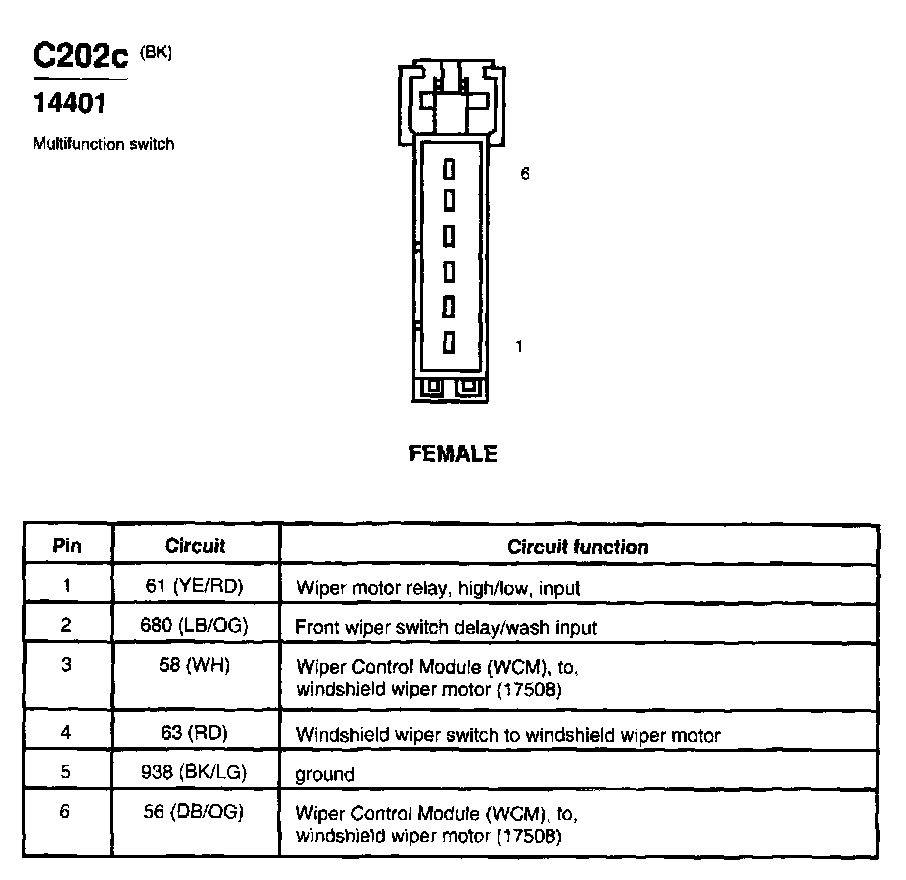 C202c (BK)

14401

Multifunction switch

6

1

FEMALE

| Pin | Circuit | Circuit function |
|---|---|---|
| 1 | 61 (YE/RD) | Wiper motor relay, high/low, input |
| 2 | 680 (LB/OG) | Front wiper switch delay/wash input |
| 3 | 58 (WH) | Wiper Control Module (WCM), to, windshield wiper motor (17508) |
| 4 | 63 (RD) | Windshield wiper switch to windshield wiper motor |
| 5 | 938 (BK/LG) | ground |
| 6 | 56 (DB/OG) | Wiper Control Module (WCM), to, windshield wiper motor (17508) |